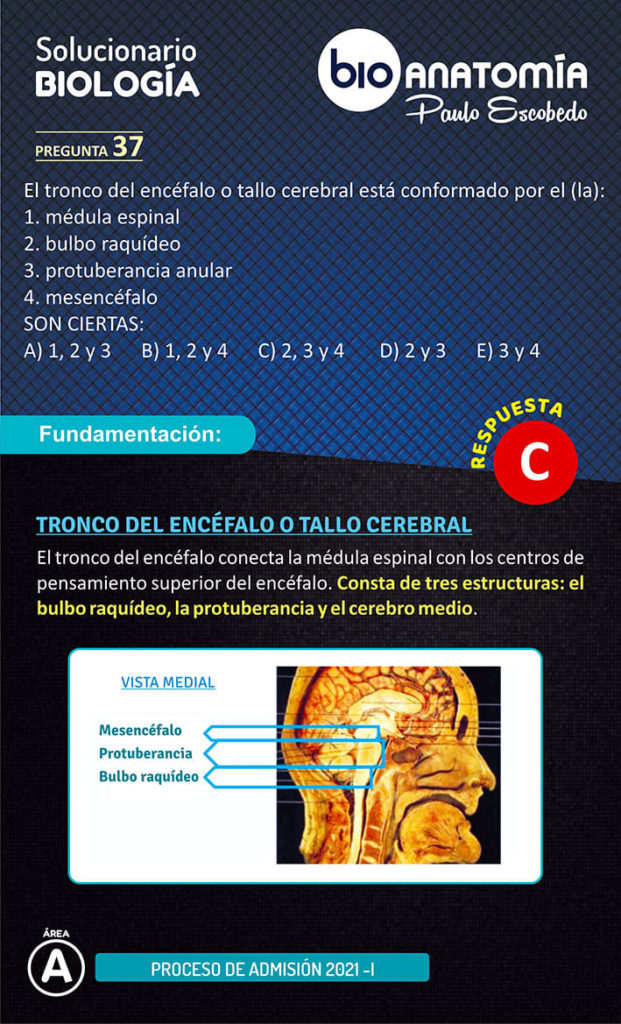 Solucionario
BIOLOGÍA

bio ANATOMÍA
Paulo Escobedo

PREGUNTA 37

El tronco del encéfalo o tallo cerebral está conformado por el (la):
1. médula espinal
2. bulbo raquídeo
3. protuberancia anular
4. mesencéfalo
SON CIERTAS:
A) 1, 2 y 3 B) 1, 2 y 4 C) 2, 3 y 4 D) 2 y 3 E) 3 y 4

Fundamentación:

RESPUESTA
C

TRONCO DEL ENCÉFALO O TALLO CEREBRAL
El tronco del encéfalo conecta la médula espinal con los centros de pensamiento superior del encéfalo. Consta de tres estructuras: el bulbo raquídeo, la protuberancia y el cerebro medio.

VISTA MEDIAL
Mesencéfalo
Protuberancia
Bulbo raquídeo

ÁREA
A

PROCESO DE ADMISIÓN 2021 -I